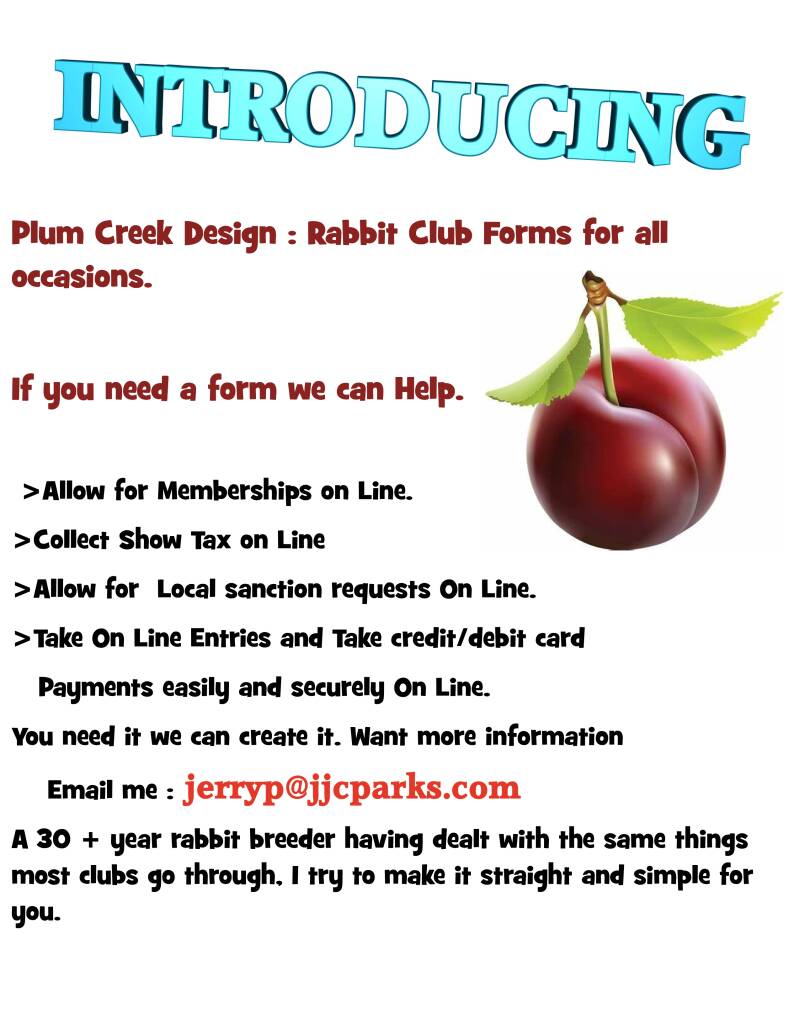 INTRODUCING

Plum Creek Design : Rabbit Club Forms for all occasions.

If you need a form we can Help.

>Allow for Memberships on Line.

>Collect Show Tax on Line

>Allow for Local sanction requests On Line.

>Take On Line Entries and Take credit/debit card Payments easily and securely On Line.

You need it we can create it. Want more information

Email me : jerryp@jjcparks.com

A 30 + year rabbit breeder having dealt with the same things most clubs go through, I try to make it straight and simple for you.